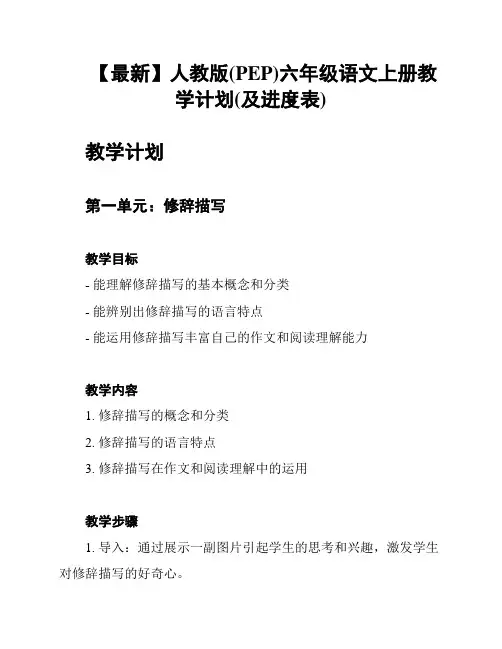 【最新】人教版(PEP)六年级语文上册教学计划(及进度表)

教学计划

第一单元：修辞描写

教学目标

- 能理解修辞描写的基本概念和分类

- 能辨别出修辞描写的语言特点

- 能运用修辞描写丰富自己的作文和阅读理解能力

教学内容

1. 修辞描写的概念和分类

2. 修辞描写的语言特点

3. 修辞描写在作文和阅读理解中的运用

教学步骤

1. 导入：通过展示一副图片引起学生的思考和兴趣，激发学生对修辞描写的好奇心。